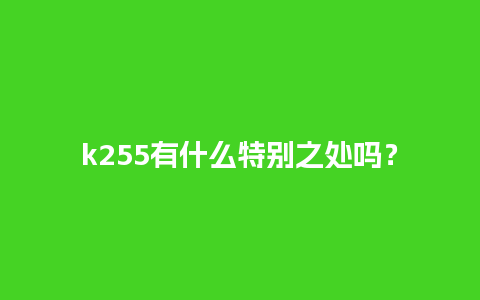 k255有什么特别之处吗？